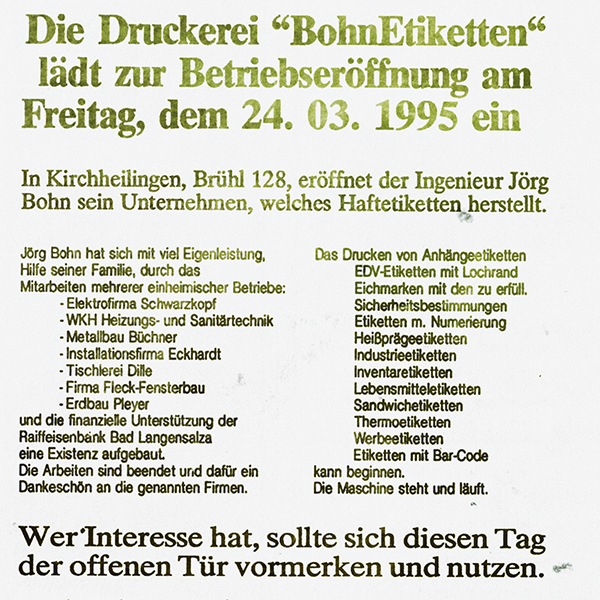 Die Druckerei “BohnEtiketten“ lädt zur Betriebseröffnung am Freitag, dem 24. 03. 1995 ein

In Kirchheilingen, Brühl 128, eröffnet der Ingenieur Jörg Bohn sein Unternehmen, welches Haftetiketten herstellt.

Jörg Bohn hat sich mit viel Eigenleistung, Hilfe seiner Familie, durch das Mitarbeiten mehrerer einheimischer Betriebe:
- Elektrofirma Schwarzkopf
- WKH Heizungs- und Sanitärtechnik
- Metallbau Büchner
- Installationsfirma Eckhardt
- Tischlerei Dille
- Firma Fleck-Fensterbau
- Erdbau Pleyer
und die finanzielle Unterstützung der Raiffeisenbank Bad Langensalza eine Existenz aufgebaut.
Die Arbeiten sind beendet und dafür ein Dankeschön an die genannten Firmen.

Das Drucken von Anhängeetiketten
EDV-Etiketten mit Lochrand
Eichmarken mit den zu erfüll.
Sicherheitsbestimmungen
Etiketten m. Numerierung
Heißprägeetiketten
Industrieetiketten
Inventaretiketten
Lebensmitteletiketten
Sandwichetiketten
Thermoetiketten
Werbeetiketten
Etiketten mit Bar-Code
kann beginnen.
Die Maschine steht und läuft.

Wer Interesse hat, sollte sich diesen Tag der offenen Tür vormerken und nutzen.